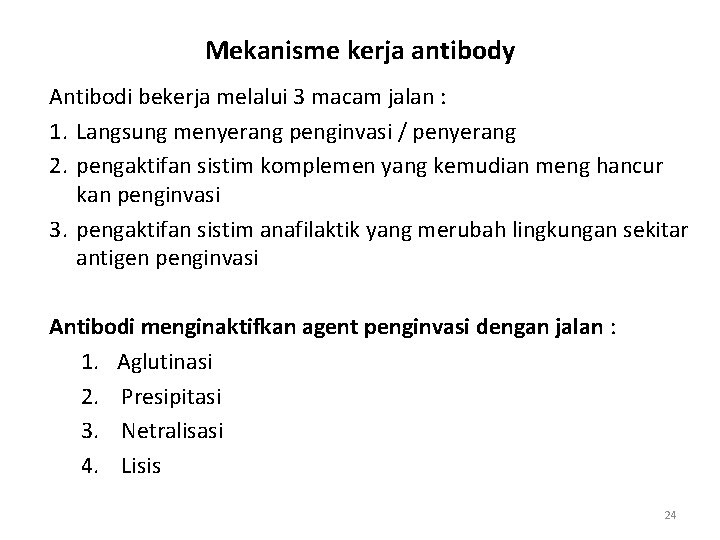 Mekanisme kerja antibody

Antibodi bekerja melalui 3 macam jalan :

1. Langsung menyerang penginvasi / penyerang
2. pengaktifan sistim komplemen yang kemudian meng hancur kan penginvasi
3. pengaktifan sistim anafilaktik yang merubah lingkungan sekitar antigen penginvasi

Antibodi menginaktifkan agent penginvasi dengan jalan :

1. Aglutinasi
2. Presipitasi
3. Netralisasi
4. Lisis

24